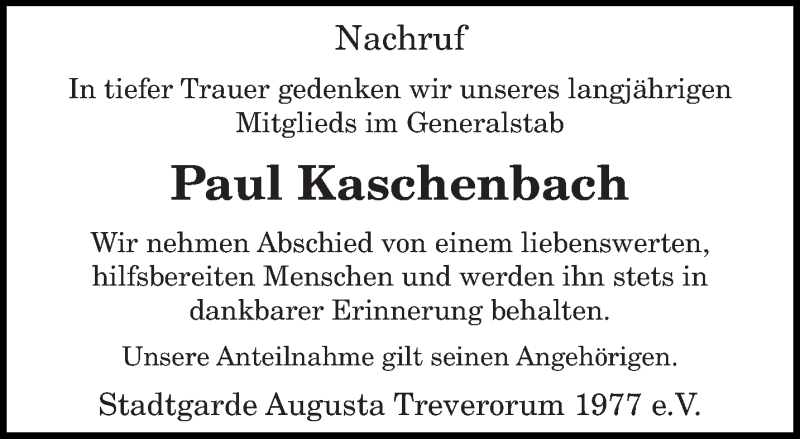 Nachruf

In tiefer Trauer gedenken wir unseres langjährigen Mitglieds im Generalstab

Paul Kaschenbach

Wir nehmen Abschied von einem liebenswerten, hilfsbereiten Menschen und werden ihn stets in dankbarer Erinnerung behalten.

Unsere Anteilnahme gilt seinen Angehörigen.

Stadtgarde Augusta Treverorum 1977 e.V.